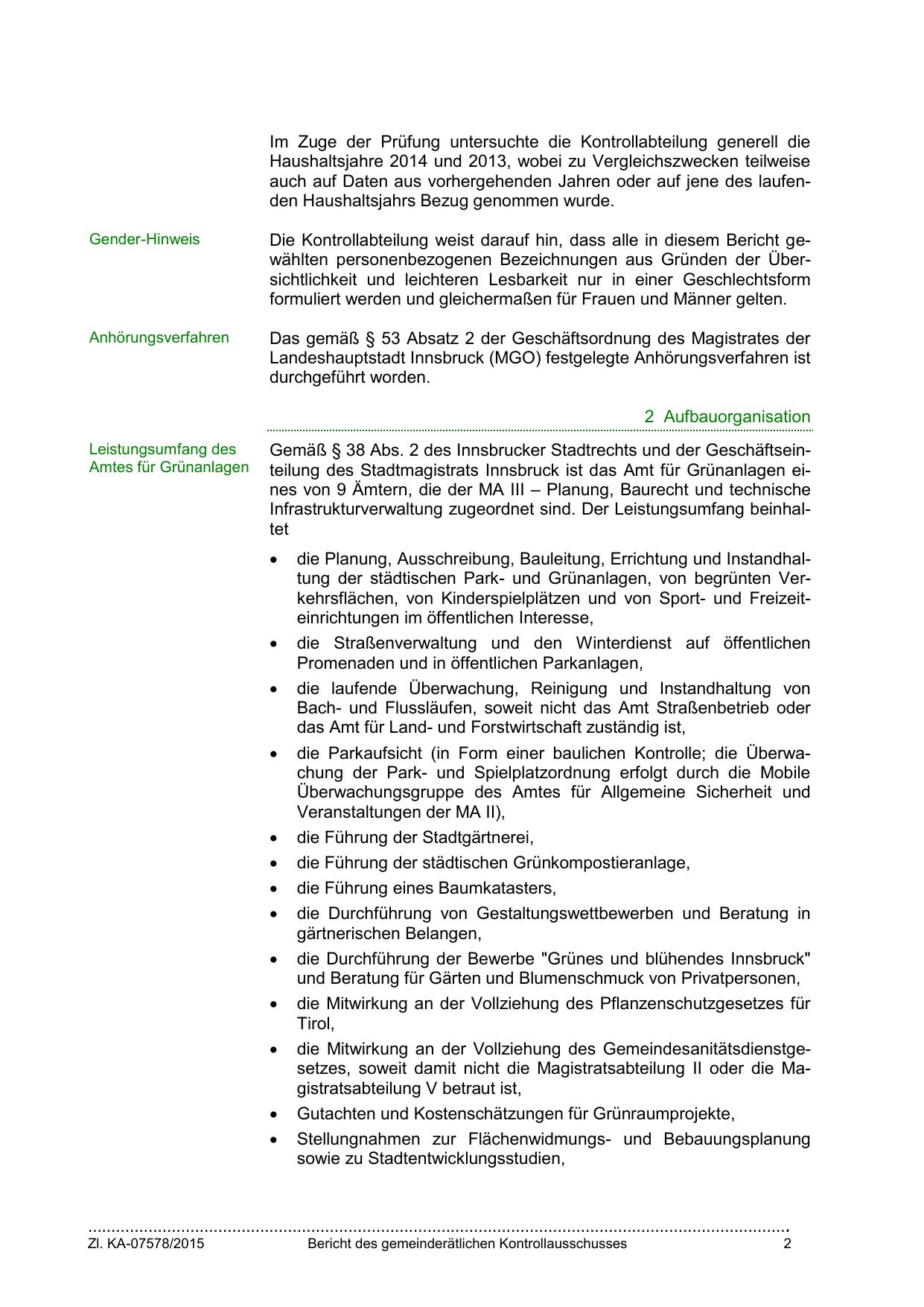 Im Zuge der Prüfung untersuchte die Kontrollabteilung generell die Haushaltsjahre 2014 und 2013, wobei zu Vergleichszwecken teilweise auch auf Daten aus vorhergehenden Jahren oder auf jene des laufenden Haushaltsjahrs Bezug genommen wurde.

Gender-Hinweis

Die Kontrollabteilung weist darauf hin, dass alle in diesem Bericht gewählten personenbezogenen Bezeichnungen aus Gründen der Übersichtlichkeit und leichteren Lesbarkeit nur in einer Geschlechtsform formuliert werden und gleichermaßen für Frauen und Männer gelten.

Anhörungsverfahren

Das gemäß § 53 Absatz 2 der Geschäftsordnung des Magistrates der Landeshauptstadt Innsbruck (MGO) festgelegte Anhörungsverfahren ist durchgeführt worden.

2 Aufbauorganisation

Leistungsumfang des Amtes für Grünanlagen

Gemäß § 38 Abs. 2 des Innsbrucker Stadtrechts und der Geschäftseinteilung des Stadtmagistrats Innsbruck ist das Amt für Grünanlagen eines von 9 Ämtern, die der MA III – Planung, Baurecht und technische Infrastrukturverwaltung zugeordnet sind. Der Leistungsumfang beinhaltet

• die Planung, Ausschreibung, Bauleitung, Errichtung und Instandhaltung der städtischen Park- und Grünanlagen, von begrünten Verkehrsflächen, von Kinderspielplätzen und von Sport- und Freizeiteinrichtungen im öffentlichen Interesse,
• die Straßenverwaltung und den Winterdienst auf öffentlichen Promenaden und in öffentlichen Parkanlagen,
• die laufende Überwachung, Reinigung und Instandhaltung von Bach- und Flussläufen, soweit nicht das Amt Straßenbetrieb oder das Amt für Land- und Forstwirtschaft zuständig ist,
• die Parkaufsicht (in Form einer baulichen Kontrolle; die Überwachung der Park- und Spielplatzordnung erfolgt durch die Mobile Überwachungsgruppe des Amtes für Allgemeine Sicherheit und Veranstaltungen der MA II),
• die Führung der Stadtgärtnerei,
• die Führung der städtischen Grünkompostieranlage,
• die Führung eines Baumkatasters,
• die Durchführung von Gestaltungswettbewerben und Beratung in gärtnerischen Belangen,
• die Durchführung der Bewerbe "Grünes und blühendes Innsbruck" und Beratung für Gärten und Blumenschmuck von Privatpersonen,
• die Mitwirkung an der Vollziehung des Pflanzenschutzgesetzes für Tirol,
• die Mitwirkung an der Vollziehung des Gemeindesanitätsdienstgesetzes, soweit damit nicht die Magistratsabteilung II oder die Magistratsabteilung V betraut ist,
• Gutachten und Kostenschätzungen für Grünraumprojekte,
• Stellungnahmen zur Flächenwidmungs- und Bebauungsplanung sowie zu Stadtentwicklungsstudien,

Zl. KA-07578/2015 Bericht des gemeinderätlichen Kontrollausschusses 2